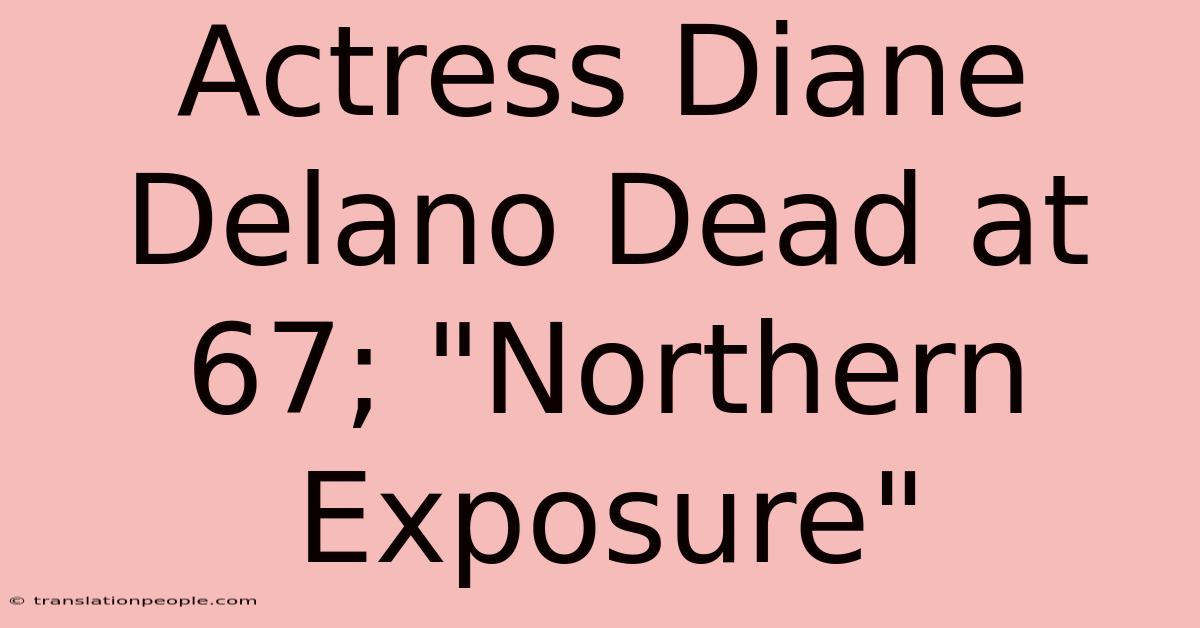 Actress Diane Delano Dead at 67; "Northern Exposure"

© translationpeople.com